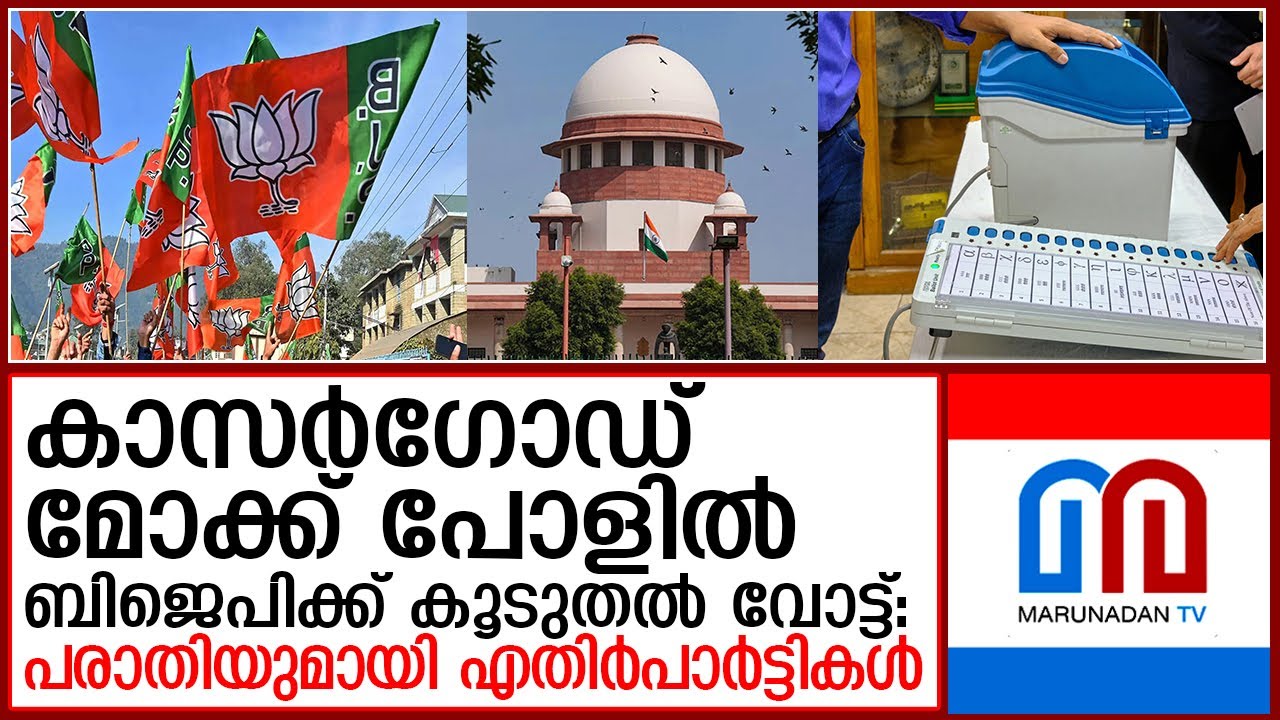 കാസർഗോഡ് മോക്ക് പോളിൽ ബിജെപിക്ക് കൂടുതൽ വോട്ട്: പരാതിയുമായി എതിർപാർട്ടികൾ

MARUNADAN TV